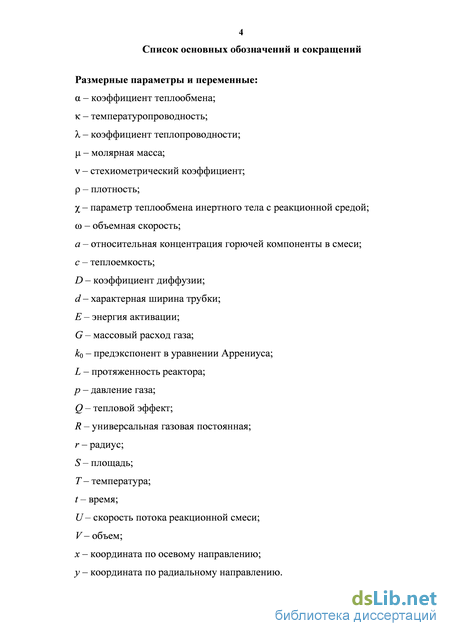 4

Список основных обозначений и сокращений

Размерные параметры и переменные:

$\alpha$ – коэффициент теплообмена;

$\kappa$ – температуропроводность;

$\lambda$ – коэффициент теплопроводности;

$\mu$ – молярная масса;

$\nu$ – стехиометрический коэффициент;

$\rho$ – плотность;

$\chi$ – параметр теплообмена инертного тела с реакционной средой;

$\omega$ – объемная скорость;

$a$ – относительная концентрация горючей компоненты в смеси;

$c$ – теплоемкость;

$D$ – коэффициент диффузии;

$d$ – характерная ширина трубки;

$E$ – энергия активации;

$G$ – массовый расход газа;

$k_0$ – предэкспонент в уравнении Аррениуса;

$L$ – протяженность реактора;

$p$ – давление газа;

$Q$ – тепловой эффект;

$R$ – универсальная газовая постоянная;

$r$ – радиус;

$S$ – площадь;

$T$ – температура;

$t$ – время;

$U$ – скорость потока реакционной смеси;

$V$ – объем;

$x$ – координата по осевому направлению;

$y$ – координата по радиальному направлению.

dsLib.net
библиотека диссертаций